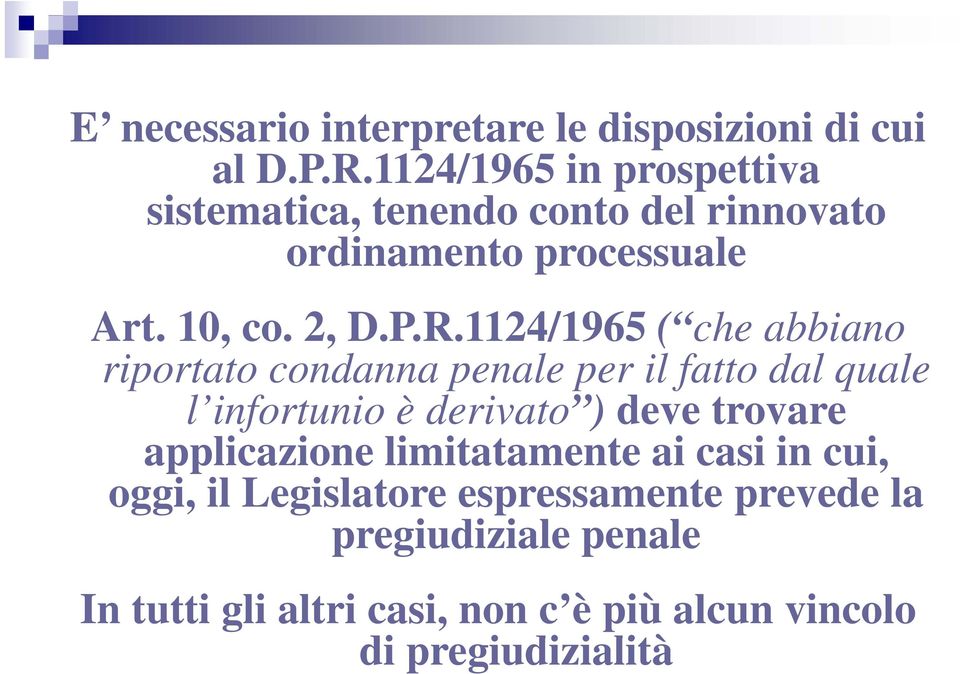 E’ necessario interpretare le disposizioni di cui al D.P.R.1124/1965 in prospettiva sistematica, tenendo conto del rinnovato ordinamento processuale

Art. 10, co. 2, D.P.R.1124/1965 (“che abbiano riportato condanna penale per il fatto dal quale l’infortunio è derivato”) deve trovare applicazione limitatamente ai casi in cui, oggi, il Legislatore espressamente prevede la pregiudiziale penale

In tutti gli altri casi, non c’è più alcun vincolo di pregiudizialità